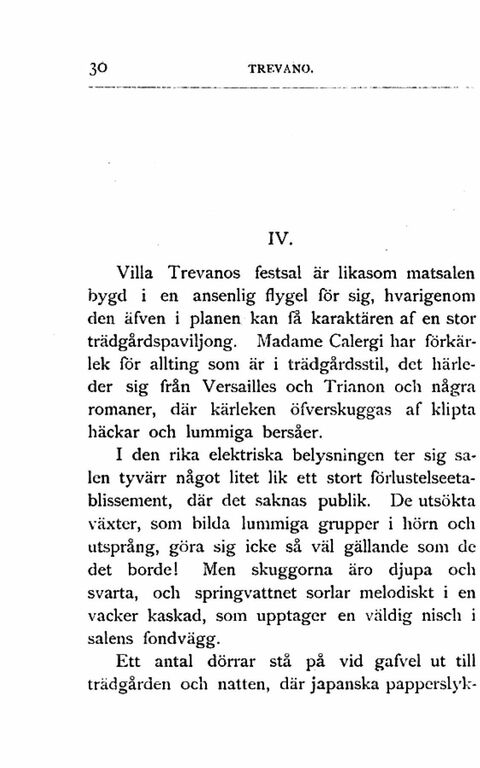 30 TREVANO.

IV.

Villa Trevanos festsal är likasom matsalen bygd i en ansenlig flygel för sig, hvarigenom den äfven i planen kan få karaktären af en stor trädgårdspaviljong. Madame Calergi har förkärlek för allting som är i trädgårdsstil, det härleder sig från Versailles och Trianon och några romaner, där kärleken öfverskuggas af klipta häckar och lummiga bersåer.

I den rika elektriska belysningen ter sig salen tyvärr något litet lik ett stort förlustelseetablissement, där det saknas publik. De utsökta växter, som bilda lummiga grupper i hörn och utsprång, göra sig icke så väl gällande som de det borde! Men skuggorna äro djupa och svarta, och springvattnet sorlar melodiskt i en vacker kaskad, som upptager en väldig nisch i salens fondvägg.

Ett antal dörrar stå på vid gafvel ut till trädgården och natten, där japanska papperslyk-